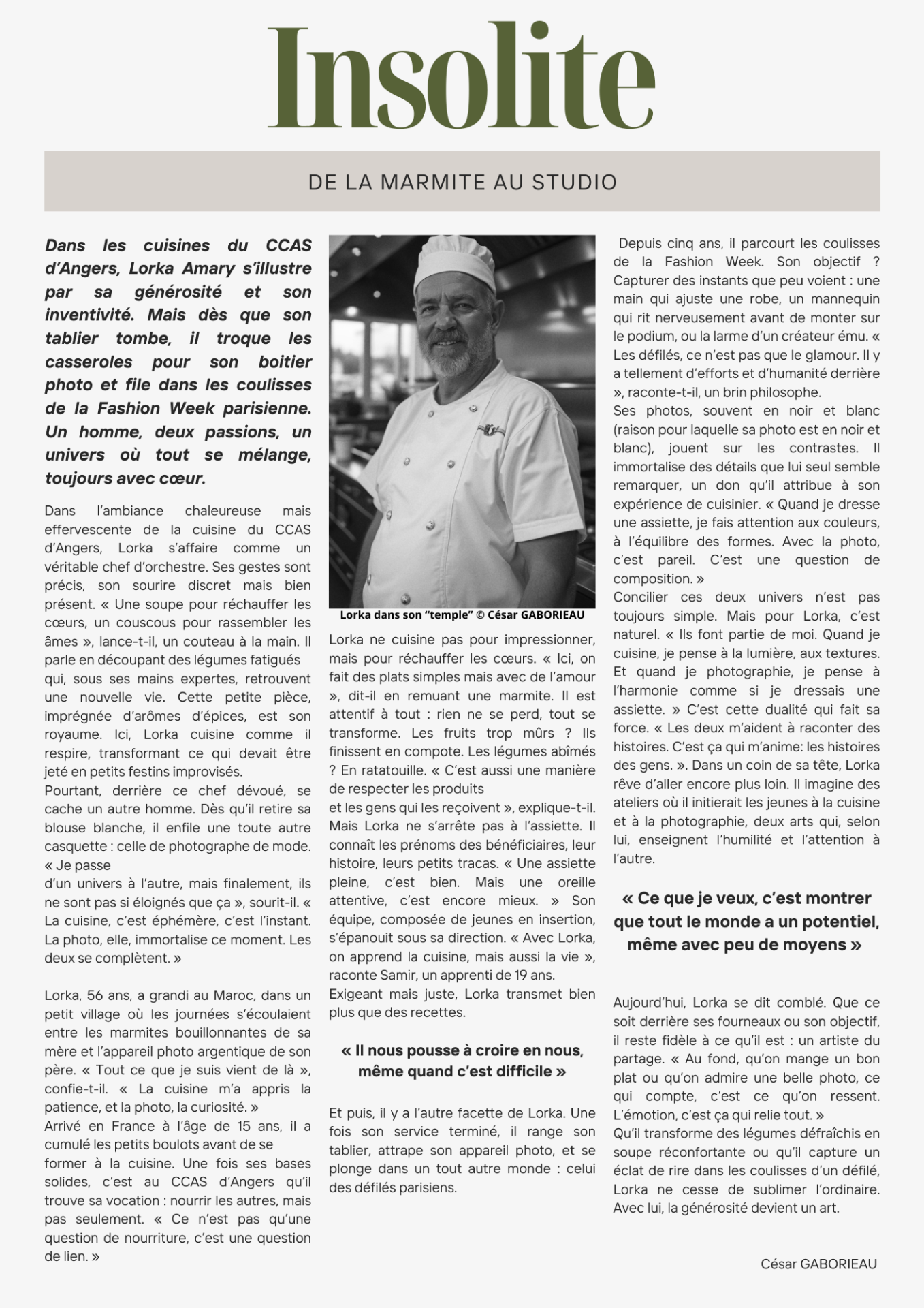 Insolite

DE LA MARMITE AU STUDIO

Dans les cuisines du CCAS d'Angers, Lorka Amary s'illustre par sa générosité et son inventivité. Mais dès que son tablier tombe, il troque les casseroles pour son boitier photo et file dans les coulisses de la Fashion Week parisienne. Un homme, deux passions, un univers où tout se mélange, toujours avec cœur.

Dans l'ambiance chaleureuse mais effervescente de la cuisine du CCAS d'Angers, Lorka s'affaire comme un véritable chef d'orchestre. Ses gestes sont précis, son sourire discret mais bien présent. « Une soupe pour réchauffer les cœurs, un couscous pour rassembler les âmes », lance-t-il, un couteau à la main. Il parle en découpant des légumes fatigués qui, sous ses mains expertes, retrouvent une nouvelle vie. Cette petite pièce, imprégnée d'arômes d'épices, est son royaume. Ici, Lorka cuisine comme il respire, transformant ce qui devait être jeté en petits festins improvisés.
Pourtant, derrière ce chef dévoué, se cache un autre homme. Dès qu'il retire sa blouse blanche, il enfile une toute autre casquette : celle de photographe de mode. « Je passe d'un univers à l'autre, mais finalement, ils ne sont pas si éloignés que ça », sourit-il. « La cuisine, c'est éphémère, c'est l'instant. La photo, elle, immortalise ce moment. Les deux se complètent. »

Lorka, 56 ans, a grandi au Maroc, dans un petit village où les journées s'écoulaient entre les marmites bouillonnantes de sa mère et l'appareil photo argentique de son père. « Tout ce que je suis vient de là », confie-t-il. « La cuisine m'a appris la patience, et la photo, la curiosité. »
Arrivé en France à l'âge de 15 ans, il a cumulé les petits boulots avant de se former à la cuisine. Une fois ses bases solides, c'est au CCAS d'Angers qu'il trouve sa vocation : nourrir les autres, mais pas seulement. « Ce n'est pas qu'une question de nourriture, c'est une question de lien. »

Lorka dans son "temple" © César GABORIEAU

Lorka ne cuisine pas pour impressionner, mais pour réchauffer les cœurs. « Ici, on fait des plats simples mais avec de l'amour », dit-il en remuant une marmite. Il est attentif à tout : rien ne se perd, tout se transforme. Les fruits trop mûrs ? Ils finissent en compote. Les légumes abîmés ? En ratatouille. « C'est aussi une manière de respecter les produits et les gens qui les reçoivent », explique-t-il. Mais Lorka ne s'arrête pas à l'assiette. Il connaît les prénoms des bénéficiaires, leur histoire, leurs petits tracas. « Une assiette pleine, c'est bien. Mais une oreille attentive, c'est encore mieux. » Son équipe, composée de jeunes en insertion, s'épanouit sous sa direction. « Avec Lorka, on apprend la cuisine, mais aussi la vie », raconte Samir, un apprenti de 19 ans. Exigeant mais juste, Lorka transmet bien plus que des recettes.

« Il nous pousse à croire en nous, même quand c'est difficile »

Et puis, il y a l'autre facette de Lorka. Une fois son service terminé, il range son tablier, attrape son appareil photo, et se plonge dans un tout autre monde : celui des défilés parisiens.

Depuis cinq ans, il parcourt les coulisses de la Fashion Week. Son objectif ? Capturer des instants que peu voient : une main qui ajuste une robe, un mannequin qui rit nerveusement avant de monter sur le podium, ou la larme d'un créateur ému. « Les défilés, ce n'est pas que le glamour. Il y a tellement d'efforts et d'humanité derrière », raconte-t-il, un brin philosophe.
Ses photos, souvent en noir et blanc (raison pour laquelle sa photo est en noir et blanc), jouent sur les contrastes. Il immortalise des détails que lui seul semble remarquer, un don qu'il attribue à son expérience de cuisinier. « Quand je dresse une assiette, je fais attention aux couleurs, à l'équilibre des formes. Avec la photo, c'est pareil. C'est une question de composition. »
Concilier ces deux univers n'est pas toujours simple. Mais pour Lorka, c'est naturel. « Ils font partie de moi. Quand je cuisine, je pense à la lumière, aux textures. Et quand je photographie, je pense à l'harmonie comme si je dressais une assiette. » C'est cette dualité qui fait sa force. « Les deux m'aident à raconter des histoires. C'est ça qui m'anime: les histoires des gens. ». Dans un coin de sa tête, Lorka rêve d'aller encore plus loin. Il imagine des ateliers où il initierait les jeunes à la cuisine et à la photographie, deux arts qui, selon lui, enseignent l'humilité et l'attention à l'autre.

« Ce que je veux, c'est montrer que tout le monde a un potentiel, même avec peu de moyens »

Aujourd'hui, Lorka se dit comblé. Que ce soit derrière ses fourneaux ou son objectif, il reste fidèle à ce qu'il est : un artiste du partage. « Au fond, qu'on mange un bon plat ou qu'on admire une belle photo, ce qui compte, c'est ce qu'on ressent. L'émotion, c'est ça qui relie tout. »
Qu'il transforme des légumes défraîchis en soupe réconfortante ou qu'il capture un éclat de rire dans les coulisses d'un défilé, Lorka ne cesse de sublimer l'ordinaire. Avec lui, la générosité devient un art.

César GABORIEAU